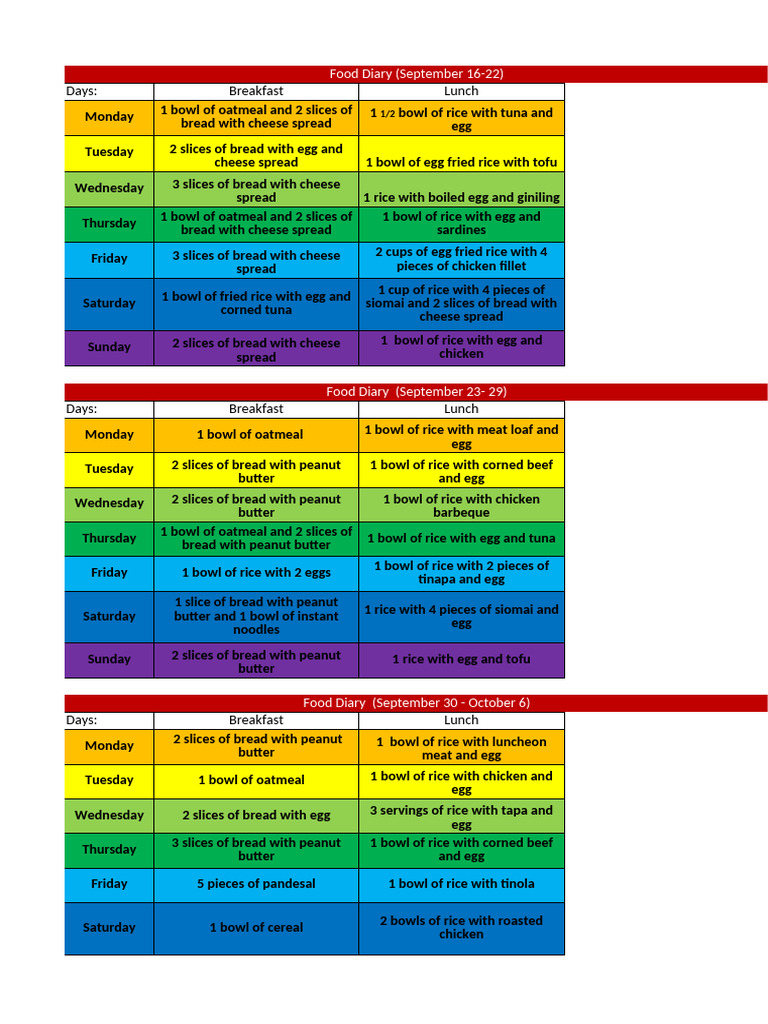 Food Diary (September 16-22)

| Days: | Breakfast | Lunch |
|---|---|---|
| Monday | 1 bowl of oatmeal and 2 slices of bread with cheese spread | 1 1/2 bowl of rice with tuna and egg |
| Tuesday | 2 slices of bread with egg and cheese spread | 1 bowl of egg fried rice with tofu |
| Wednesday | 3 slices of bread with cheese spread | 1 rice with boiled egg and giniling |
| Thursday | 1 bowl of oatmeal and 2 slices of bread with cheese spread | 1 bowl of rice with egg and sardines |
| Friday | 3 slices of bread with cheese spread | 2 cups of egg fried rice with 4 pieces of chicken fillet |
| Saturday | 1 bowl of fried rice with egg and corned tuna | 1 cup of rice with 4 pieces of siomai and 2 slices of bread with cheese spread |
| Sunday | 2 slices of bread with cheese spread | 1 bowl of rice with egg and chicken |

Food Diary (September 23- 29)

| Days: | Breakfast | Lunch |
|---|---|---|
| Monday | 1 bowl of oatmeal | 1 bowl of rice with meat loaf and egg |
| Tuesday | 2 slices of bread with peanut butter | 1 bowl of rice with corned beef and egg |
| Wednesday | 2 slices of bread with peanut butter | 1 bowl of rice with chicken barbeque |
| Thursday | 1 bowl of oatmeal and 2 slices of bread with peanut butter | 1 bowl of rice with egg and tuna |
| Friday | 1 bowl of rice with 2 eggs | 1 bowl of rice with 2 pieces of tinapa and egg |
| Saturday | 1 slice of bread with peanut butter and 1 bowl of instant noodles | 1 rice with 4 pieces of siomai and egg |
| Sunday | 2 slices of bread with peanut butter | 1 rice with egg and tofu |

Food Diary (September 30 - October 6)

| Days: | Breakfast | Lunch |
|---|---|---|
| Monday | 2 slices of bread with peanut butter | 1 bowl of rice with luncheon meat and egg |
| Tuesday | 1 bowl of oatmeal | 1 bowl of rice with chicken and egg |
| Wednesday | 2 slices of bread with egg | 3 servings of rice with tapa and egg |
| Thursday | 3 slices of bread with peanut butter | 1 bowl of rice with corned beef and egg |
| Friday | 5 pieces of pandesal | 1 bowl of rice with tinola |
| Saturday | 1 bowl of cereal | 2 bowls of rice with roasted chicken |